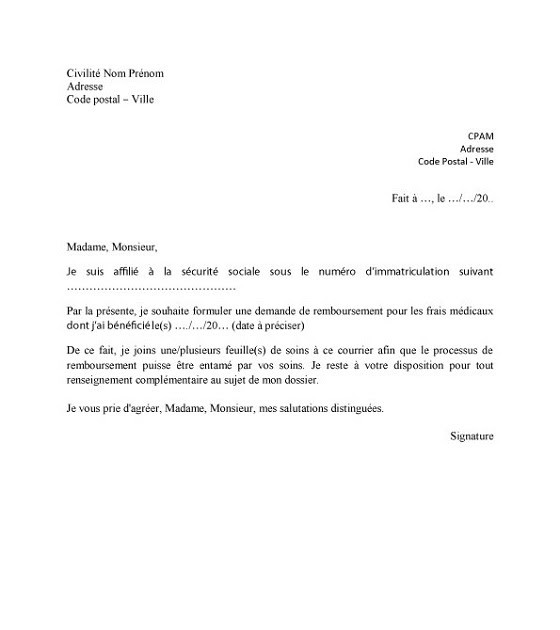 Civilité Nom Prénom
Adresse
Code postal – Ville

CPAM
Adresse
Code Postal - Ville

Fait à …, le …/…/20..

Madame, Monsieur,

Je suis affilié à la sécurité sociale sous le numéro d'immatriculation suivant ………………………………………

Par la présente, je souhaite formuler une demande de remboursement pour les frais médicaux dont j'ai bénéficié le(s) …./…/20… (date à préciser)

De ce fait, je joins une/plusieurs feuille(s) de soins à ce courrier afin que le processus de remboursement puisse être entamé par vos soins. Je reste à votre disposition pour tout renseignement complémentaire au sujet de mon dossier.

Je vous prie d'agréer, Madame, Monsieur, mes salutations distinguées.

Signature